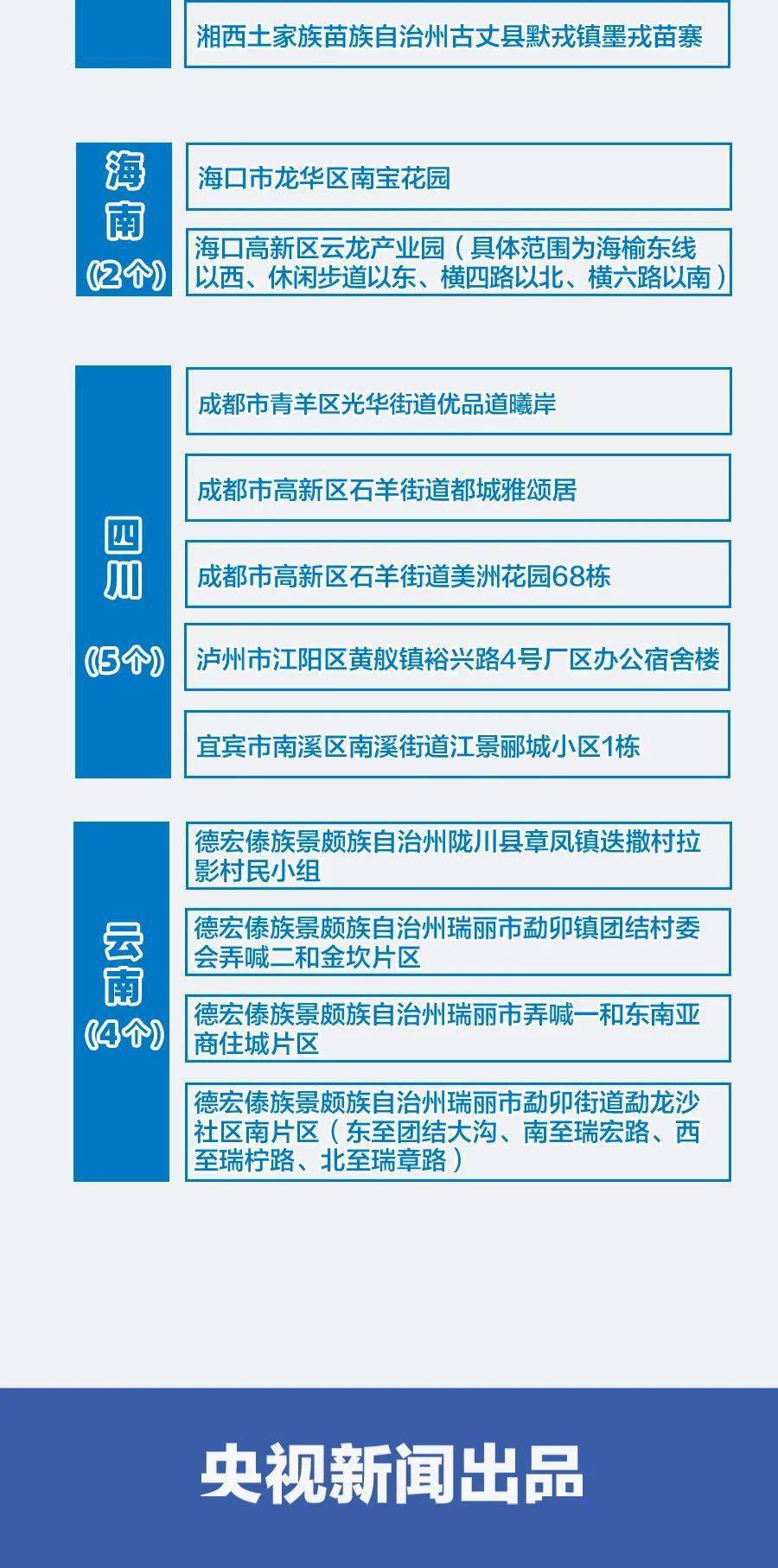 湘西土家族苗族自治州古丈县默戎镇墨戎苗寨

海南
(2个)

海口市龙华区南宝花园

海口高新区云龙产业园（具体范围为海榆东线以西、休闲步道以东、横四路以北、横六路以南）

四川
(5个)

成都市青羊区光华街道优品道曦岸

成都市高新区石羊街道都城雅颂居

成都市高新区石羊街道美洲花园68栋

泸州市江阳区黄舣镇裕兴路4号厂区办公宿舍楼

宜宾市南溪区南溪街道江景郦城小区1栋

云南
(4个)

德宏傣族景颇族自治州陇川县章凤镇迭撒村拉影村民小组

德宏傣族景颇族自治州瑞丽市勐卯镇团结村委会弄喊二和金坎片区

德宏傣族景颇族自治州瑞丽市弄喊一和东南亚商住城片区

德宏傣族景颇族自治州瑞丽市勐卯街道勐龙沙社区南片区（东至团结大沟、南至瑞宏路、西至瑞柠路、北至瑞章路）

央视新闻出品